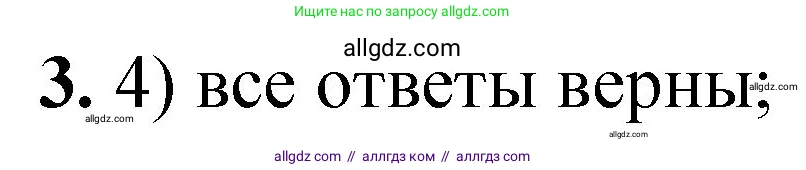 Ищите нас по запросу allgdz.com

allgdz.com

3. 4) все ответы верны;

allgdz.com

allgdz.com

allgdz com // аллгдз ком // аллгдз com